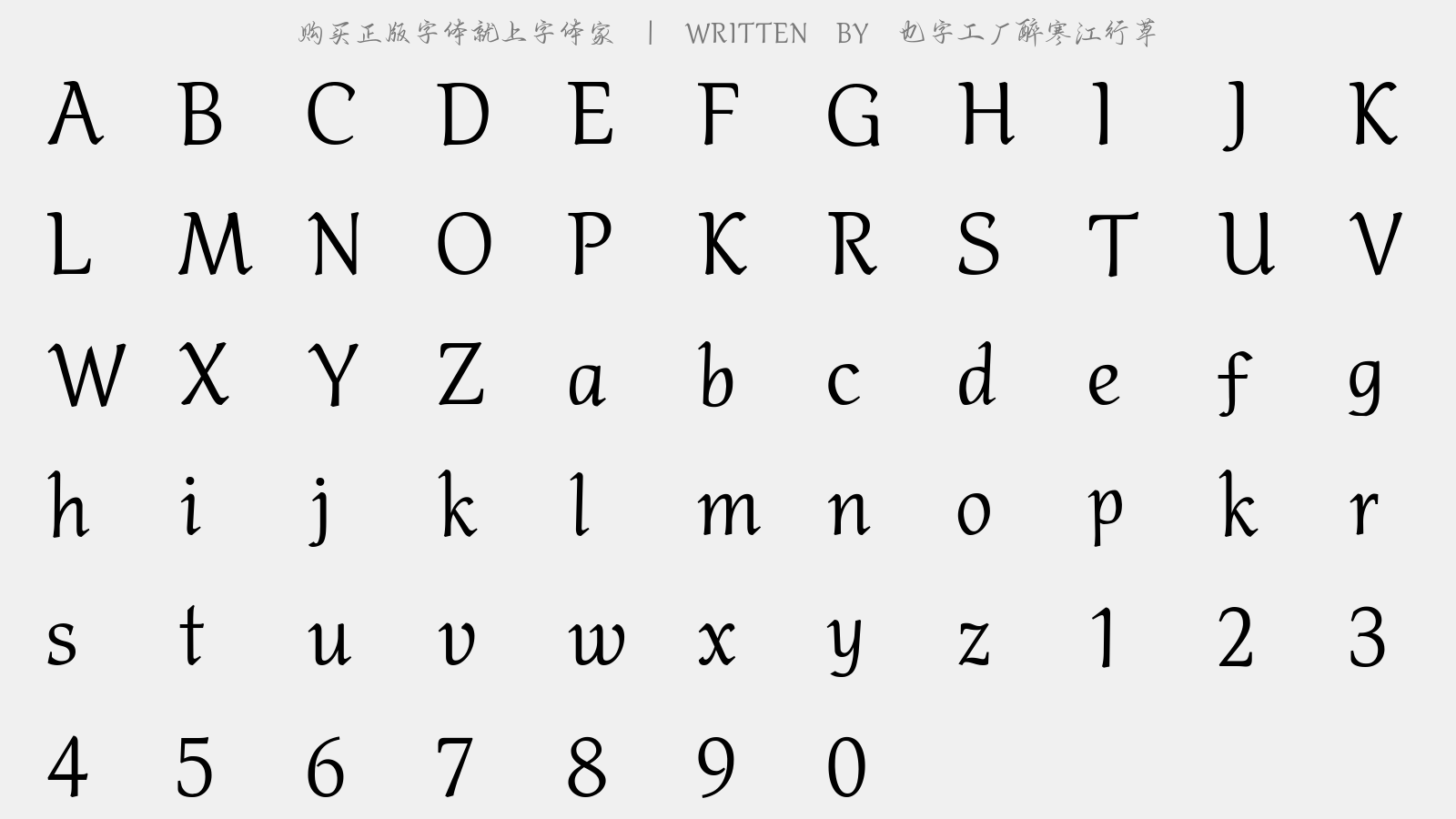 购买正版字体就上字体家 | WRITTEN BY 也字工厂醉寒江行草

A B C D E F G H I J K

L M N O P K R S T U V

W X Y Z a b c d e f g

h i j k l m n o p k r

s t u v w x y z 1 2 3

4 5 6 7 8 9 0